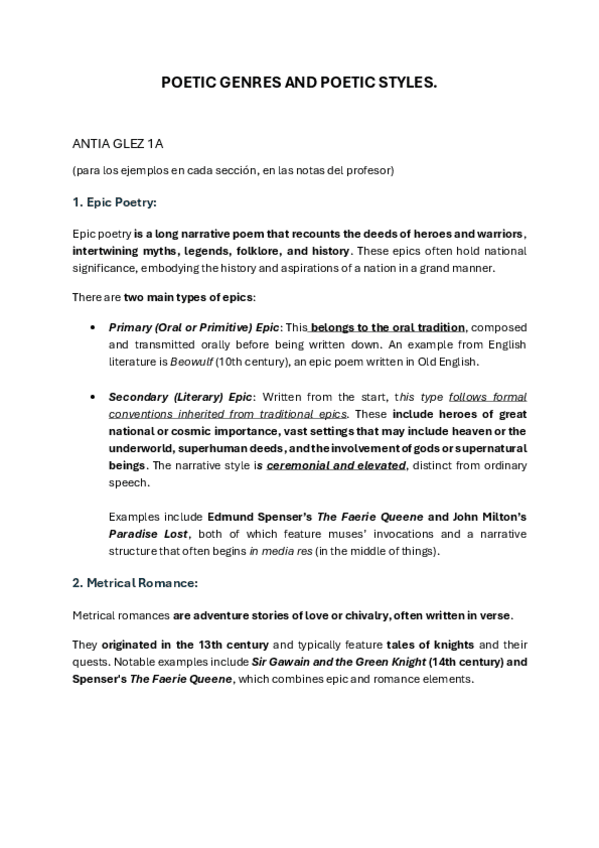 POETIC GENRES AND POETIC STYLES.

ANTIA GLEZ 1A

(para los ejemplos en cada sección, en las notas del profesor)

1. Epic Poetry:

Epic poetry is a long narrative poem that recounts the deeds of heroes and warriors, intertwining myths, legends, folklore, and history. These epics often hold national significance, embodying the history and aspirations of a nation in a grand manner.

There are two main types of epics:

• Primary (Oral or Primitive) Epic: This belongs to the oral tradition, composed and transmitted orally before being written down. An example from English literature is Beowulf (10th century), an epic poem written in Old English.

• Secondary (Literary) Epic: Written from the start, this type follows formal conventions inherited from traditional epics. These include heroes of great national or cosmic importance, vast settings that may include heaven or the underworld, superhuman deeds, and the involvement of gods or supernatural beings. The narrative style is ceremonial and elevated, distinct from ordinary speech.

Examples include Edmund Spenser's The Faerie Queene and John Milton's Paradise Lost, both of which feature muses' invocations and a narrative structure that often begins in media res (in the middle of things).

2. Metrical Romance:

Metrical romances are adventure stories of love or chivalry, often written in verse.

They originated in the 13th century and typically feature tales of knights and their quests. Notable examples include Sir Gawain and the Green Knight (14th century) and Spenser's The Faerie Queene, which combines epic and romance elements.